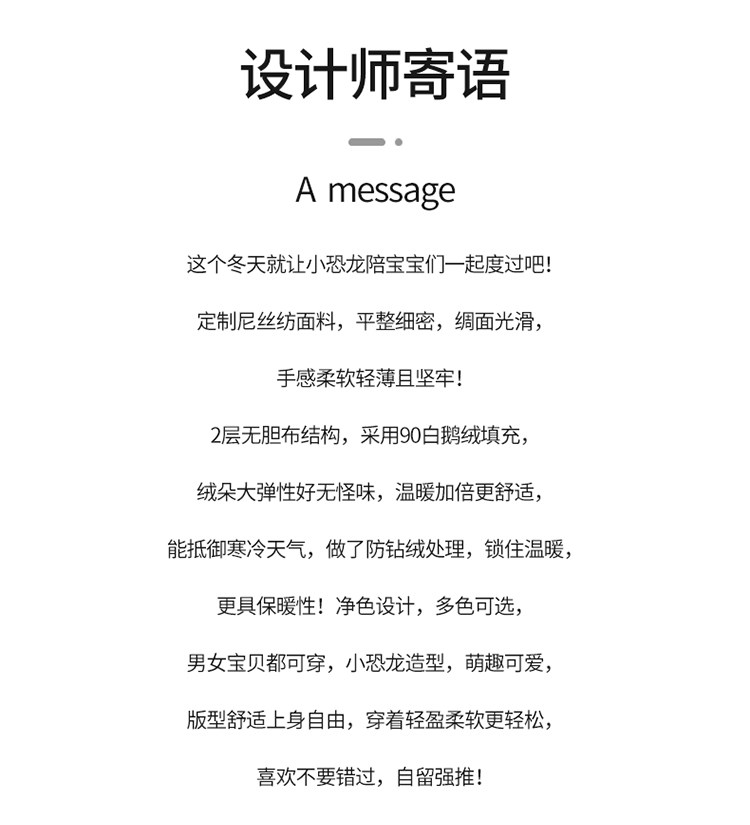 设计师寄语

A message

这个冬天就让小恐龙陪宝宝们一起度过吧！

定制尼丝纺面料，平整细密，绸面光滑，

手感柔软轻薄且坚牢！

2层无胆布结构，采用90白鹅绒填充，

绒朵大弹性好无怪味，温暖加倍更舒适，

能抵御寒冷天气，做了防钻绒处理，锁住温暖，

更具保暖性！净色设计，多色可选，

男女宝贝都可穿，小恐龙造型，萌趣可爱，

版型舒适上身自由，穿着轻盈柔软更轻松，

喜欢不要错过，自留强推！